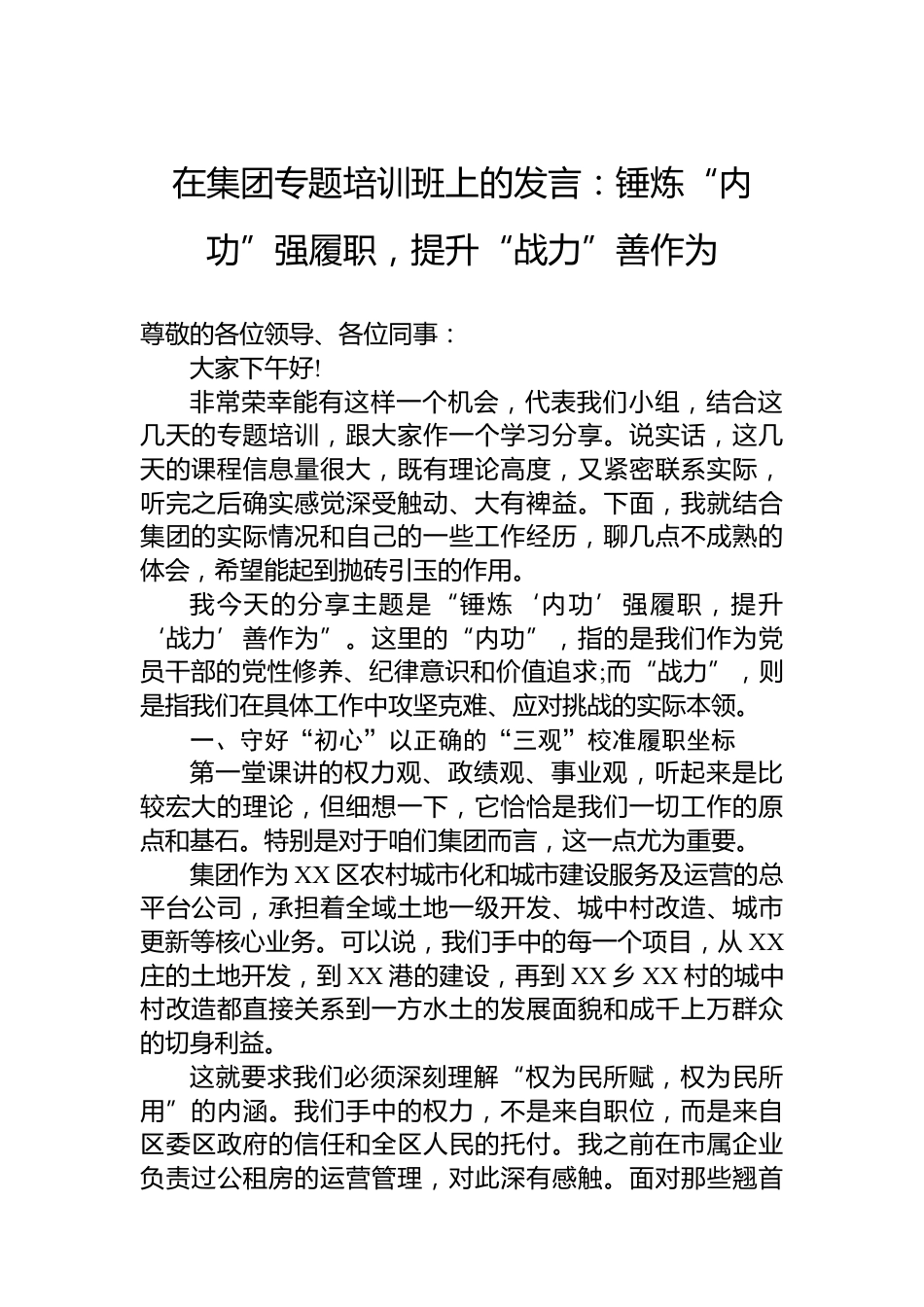 在集团专题培训班上的发言：锤炼“内功”强履职，提升“战力”善作为

尊敬的各位领导、各位同事：

大家下午好!

非常荣幸能有这样一个机会，代表我们小组，结合这几天的专题培训，跟大家作一个学习分享。说实话，这几天的课程信息量很大，既有理论高度，又紧密联系实际，听完之后确实感觉深受触动、大有裨益。下面，我就结合集团的实际情况和自己的一些工作经历，聊几点不成熟的体会，希望能起到抛砖引玉的作用。

我今天的分享主题是“锤炼‘内功’强履职，提升‘战力’善作为”。这里的“内功”，指的是我们作为党员干部的党性修养、纪律意识和价值追求;而“战力”，则是指我们在具体工作中攻坚克难、应对挑战的实际本领。

一、守好“初心”以正确的“三观”校准履职坐标

第一堂课讲的权力观、政绩观、事业观，听起来是比较宏大的理论，但细想一下，它恰恰是我们一切工作的原点和基石。特别是对于咱们集团而言，这一点尤为重要。

集团作为XX区农村城市化和城市建设服务及运营的总平台公司，承担着全域土地一级开发、城中村改造、城市更新等核心业务。可以说，我们手中的每一个项目，从XX庄的土地开发，到XX港的建设，再到XX乡XX村的城中村改造都直接关系到一方水土的发展面貌和成千上万群众的切身利益。

这就要求我们必须深刻理解“权为民所赋，权为民所用”的内涵。我们手中的权力，不是来自职位，而是来自区委区政府的信任和全区人民的托付。我之前在市属企业负责过公租房的运营管理，对此深有感触。面对那些翘首